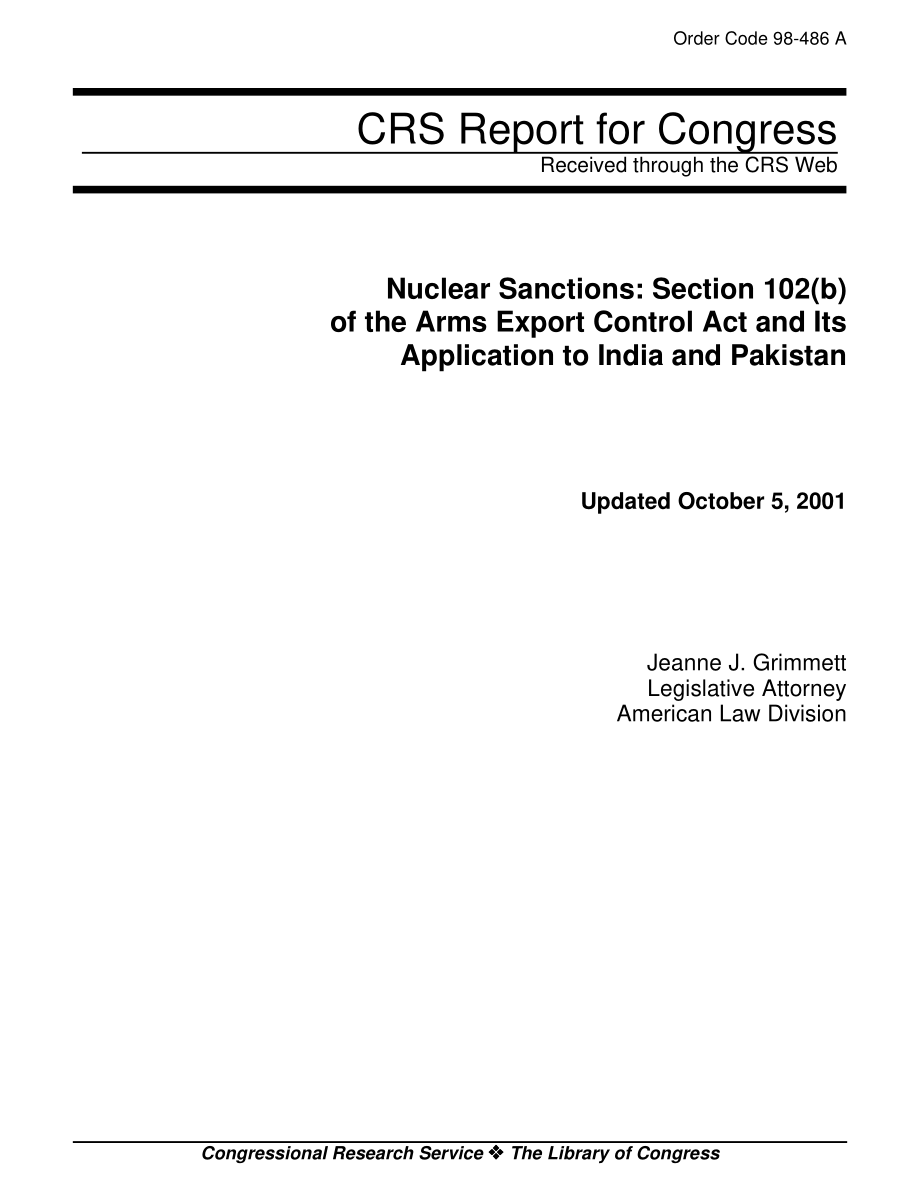 Order Code 98-486 A

CRS Report for Congress
Received through the CRS Web

Nuclear Sanctions: Section 102(b) of the Arms Export Control Act and Its Application to India and Pakistan

Updated October 5, 2001

Jeanne J. Grimmett
Legislative Attorney
American Law Division

Congressional Research Service ❖ The Library of Congress